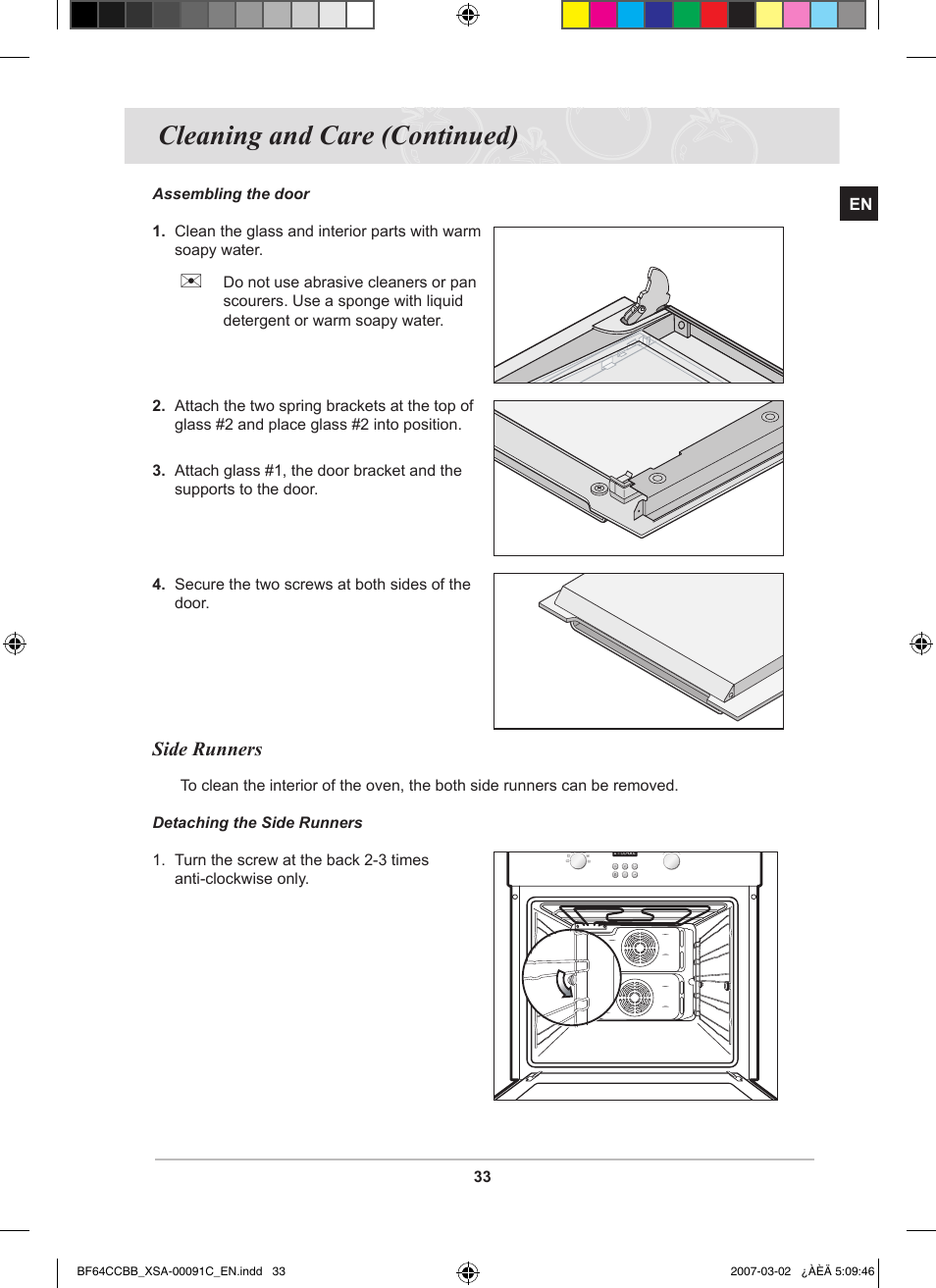 Cleaning and Care (Continued)

EN

Assembling the door

1. Clean the glass and interior parts with warm soapy water.

Do not use abrasive cleaners or pan scourers. Use a sponge with liquid detergent or warm soapy water.

2. Attach the two spring brackets at the top of glass #2 and place glass #2 into position.

3. Attach glass #1, the door bracket and the supports to the door.

4. Secure the two screws at both sides of the door.

Side Runners

To clean the interior of the oven, the both side runners can be removed.

Detaching the Side Runners

1. Turn the screw at the back 2-3 times anti-clockwise only.

33

BF64CCBB_XSA-00091C_EN.indd 33

2007-03-02 ¿ÀÈÄ 5:09:46